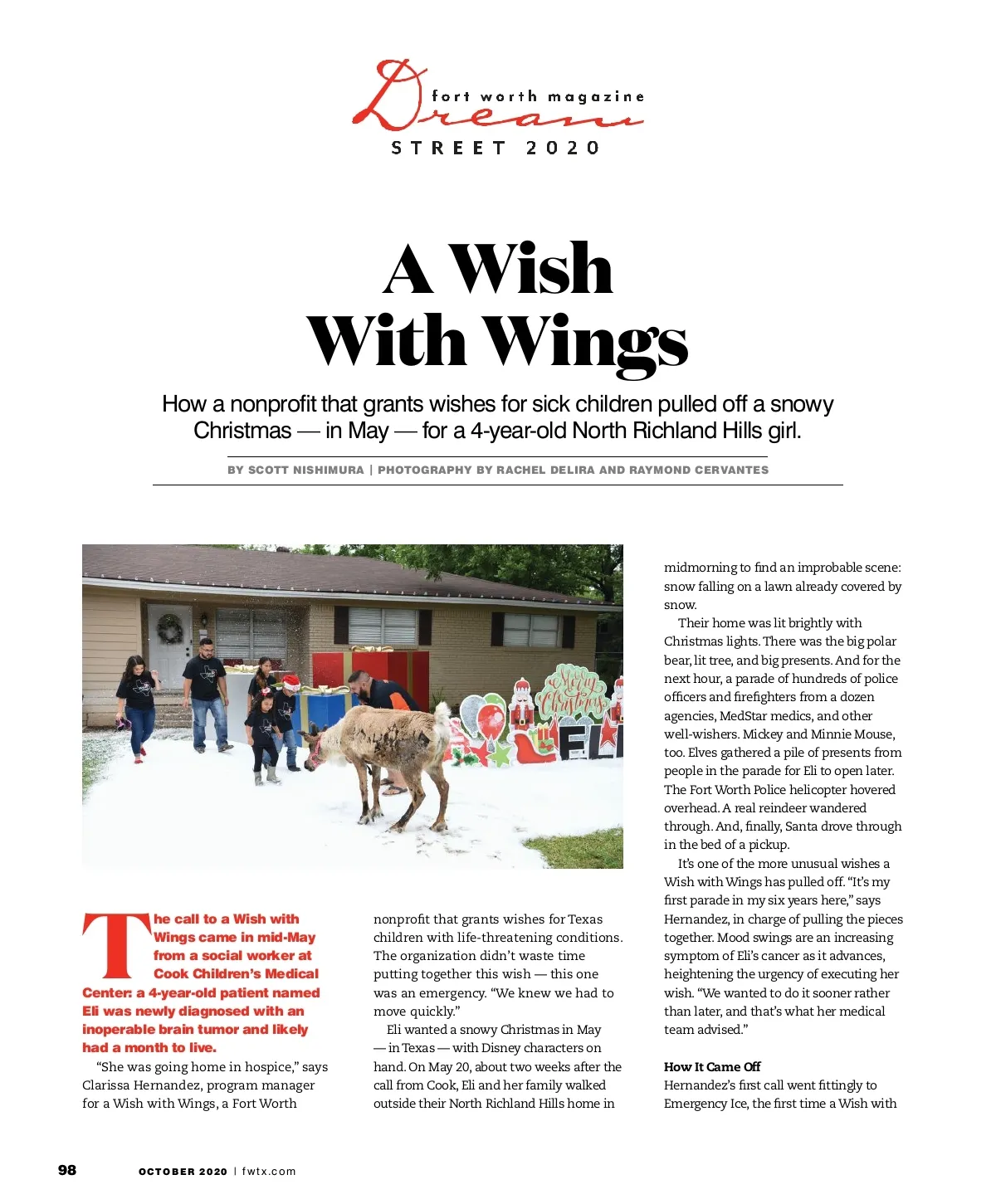 fort worth magazine
Dream
STREET 2020

A Wish With Wings

How a nonprofit that grants wishes for sick children pulled off a snowy Christmas — in May — for a 4-year-old North Richland Hills girl.

BY SCOTT NISHIMURA | PHOTOGRAPHY BY RACHEL DELIRA AND RAYMOND CERVANTES

Merry Christmas
ELI

The call to a Wish with Wings came in mid-May from a social worker at Cook Children's Medical Center: a 4-year-old patient named Eli was newly diagnosed with an inoperable brain tumor and likely had a month to live.

"She was going home in hospice," says Clarissa Hernandez, program manager for a Wish with Wings, a Fort Worth nonprofit that grants wishes for Texas children with life-threatening conditions. The organization didn't waste time putting together this wish — this one was an emergency. "We knew we had to move quickly."

Eli wanted a snowy Christmas in May — in Texas — with Disney characters on hand. On May 20, about two weeks after the call from Cook, Eli and her family walked outside their North Richland Hills home in midmorning to find an improbable scene: snow falling on a lawn already covered by snow.

Their home was lit brightly with Christmas lights. There was the big polar bear, lit tree, and big presents. And for the next hour, a parade of hundreds of police officers and firefighters from a dozen agencies, MedStar medics, and other well-wishers. Mickey and Minnie Mouse, too. Elves gathered a pile of presents from people in the parade for Eli to open later. The Fort Worth Police helicopter hovered overhead. A real reindeer wandered through. And, finally, Santa drove through in the bed of a pickup.

It's one of the more unusual wishes a Wish with Wings has pulled off. "It's my first parade in my six years here," says Hernandez, in charge of pulling the pieces together. Mood swings are an increasing symptom of Eli's cancer as it advances, heightening the urgency of executing her wish. "We wanted to do it sooner rather than later, and that's what her medical team advised."

How It Came Off
Hernandez's first call went fittingly to Emergency Ice, the first time a Wish with

98 OCTOBER 2020 | fwtx.com